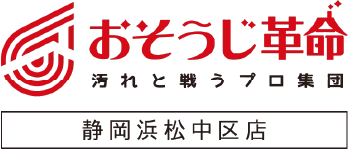 おそうじ革命
汚れと戦うプロ集団

静岡浜松中区店